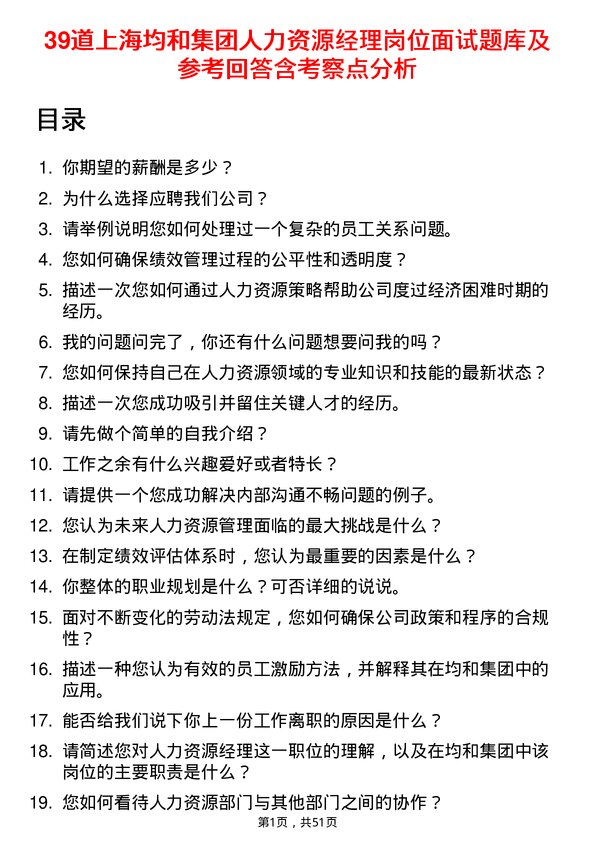 39道上海均和集团人力资源经理岗位面试题库及参考回答含考察点分析

目录

1. 你期望的薪酬是多少？
2. 为什么选择应聘我们公司？
3. 请举例说明您如何处理过一个复杂的员工关系问题。
4. 您如何确保绩效管理过程的公平性和透明度？
5. 描述一次您如何通过人力资源策略帮助公司度过经济困难时期的经历。
6. 我的问题问完了，你还有什么问题想要问我的吗？
7. 您如何保持自己在人力资源领域的专业知识和技能的最新状态？
8. 描述一次您成功吸引并留住关键人才的经历。
9. 请先做个简单的自我介绍？
10. 工作之余有什么兴趣爱好或者特长？
11. 请提供一个您成功解决内部沟通不畅问题的例子。
12. 您认为未来人力资源管理面临的最大挑战是什么？
13. 在制定绩效评估体系时，您认为最重要的因素是什么？
14. 你整体的职业规划是什么？可否详细的说说。
15. 面对不断变化的劳动法规定，您如何确保公司政策和程序的合规性？
16. 描述一种您认为有效的员工激励方法，并解释其在均和集团中的应用。
17. 能否给我们说下你上一份工作离职的原因是什么？
18. 请简述您对人力资源经理这一职位的理解，以及在均和集团中该岗位的主要职责是什么？
19. 您如何看待人力资源部门与其他部门之间的协作？

第1页，共51页